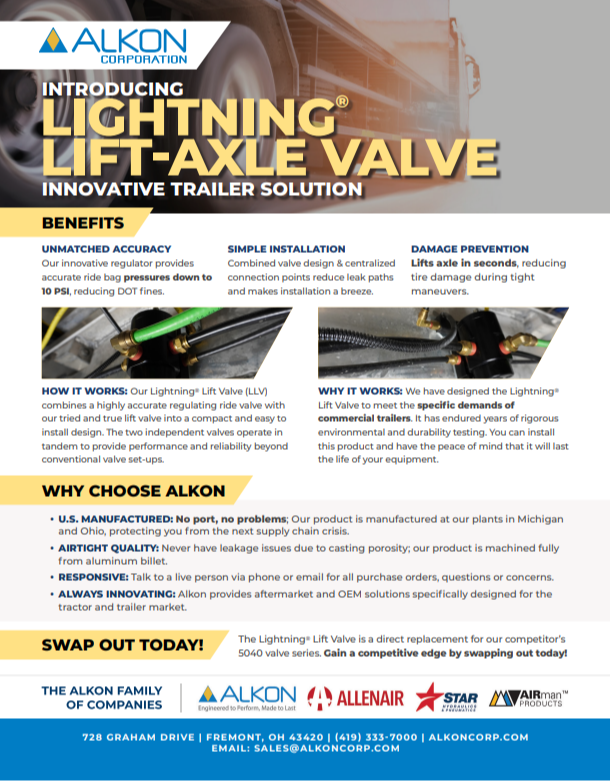 ALKON CORPORATION

INTRODUCING
LIGHTNING®
LIFT-AXLE VALVE
INNOVATIVE TRAILER SOLUTION

BENEFITS

UNMATCHED ACCURACY
Our innovative regulator provides accurate ride bag pressures down to 10 PSI, reducing DOT fines.

SIMPLE INSTALLATION
Combined valve design & centralized connection points reduce leak paths and makes installation a breeze.

DAMAGE PREVENTION
Lifts axle in seconds, reducing tire damage during tight maneuvers.

HOW IT WORKS: Our Lightning® Lift Valve (LLV) combines a highly accurate regulating ride valve with our tried and true lift valve into a compact and easy to install design. The two independent valves operate in tandem to provide performance and reliability beyond conventional valve set-ups.

WHY IT WORKS: We have designed the Lightning® Lift Valve to meet the specific demands of commercial trailers. It has endured years of rigorous environmental and durability testing. You can install this product and have the peace of mind that it will last the life of your equipment.

WHY CHOOSE ALKON

• U.S. MANUFACTURED: No port, no problems; Our product is manufactured at our plants in Michigan and Ohio, protecting you from the next supply chain crisis.
• AIRTIGHT QUALITY: Never have leakage issues due to casting porosity; our product is machined fully from aluminum billet.
• RESPONSIVE: Talk to a live person via phone or email for all purchase orders, questions or concerns.
• ALWAYS INNOVATING: Alkon provides aftermarket and OEM solutions specifically designed for the tractor and trailer market.

SWAP OUT TODAY!
The Lightning® Lift Valve is a direct replacement for our competitor's 5040 valve series. Gain a competitive edge by swapping out today!

THE ALKON FAMILY OF COMPANIES
ALKON Engineered to Perform, Made to Last
ALLENAIR
STAR HYDRAULICS & PNEUMATICS
AIRman™ PRODUCTS

728 GRAHAM DRIVE | FREMONT, OH 43420 | (419) 333-7000 | ALKONCORP.COM
EMAIL: SALES@ALKONCORP.COM